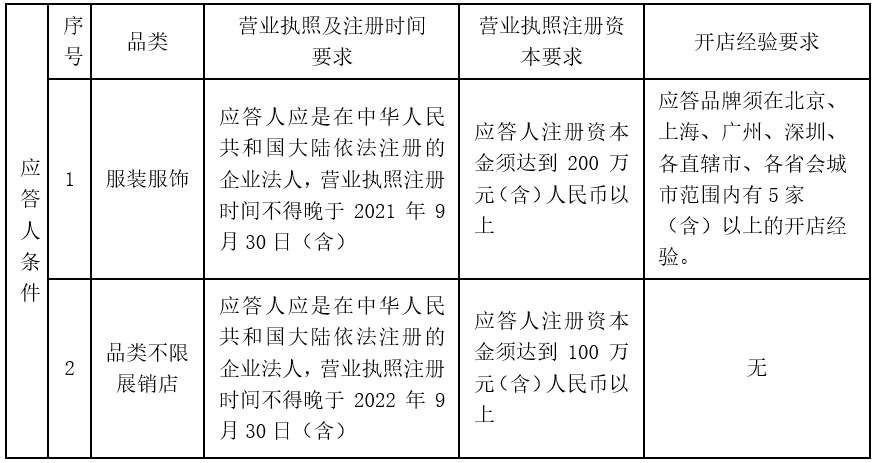 | 应答人条件 | 序号 | 品类 | 营业执照及注册时间要求 | 营业执照注册资本要求 | 开店经验要求 |
|---|---|---|---|---|---|
| | 1 | 服装服饰 | 应答人应是在中华人民共和国大陆依法注册的企业法人，营业执照注册时间不得晚于 2021 年 9 月 30 日（含） | 应答人注册资本金须达到 200 万元（含）人民币以上 | 应答品牌须在北京、上海、广州、深圳、各直辖市、各省会城市范围内有 5 家（含）以上的开店经验。 |
| | 2 | 品类不限展销店 | 应答人应是在中华人民共和国大陆依法注册的企业法人，营业执照注册时间不得晚于 2022 年 9 月 30 日（含） | 应答人注册资本金须达到 100 万元（含）人民币以上 | 无 |